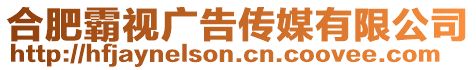 合肥霸视广告传媒有限公司
http://hfjaynelson.cn.coovee.com